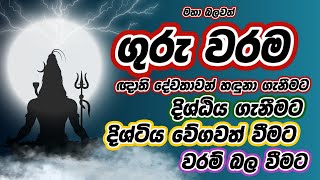 මහා බලවත්

ගුරු වරම

ඥාති දේවතාවන් හඳුනා ගැනීමට

දිශ්ඨිය ගැනීමට

දිශ්ටිය වේගවත් වීමට

වරම් බල වීමට